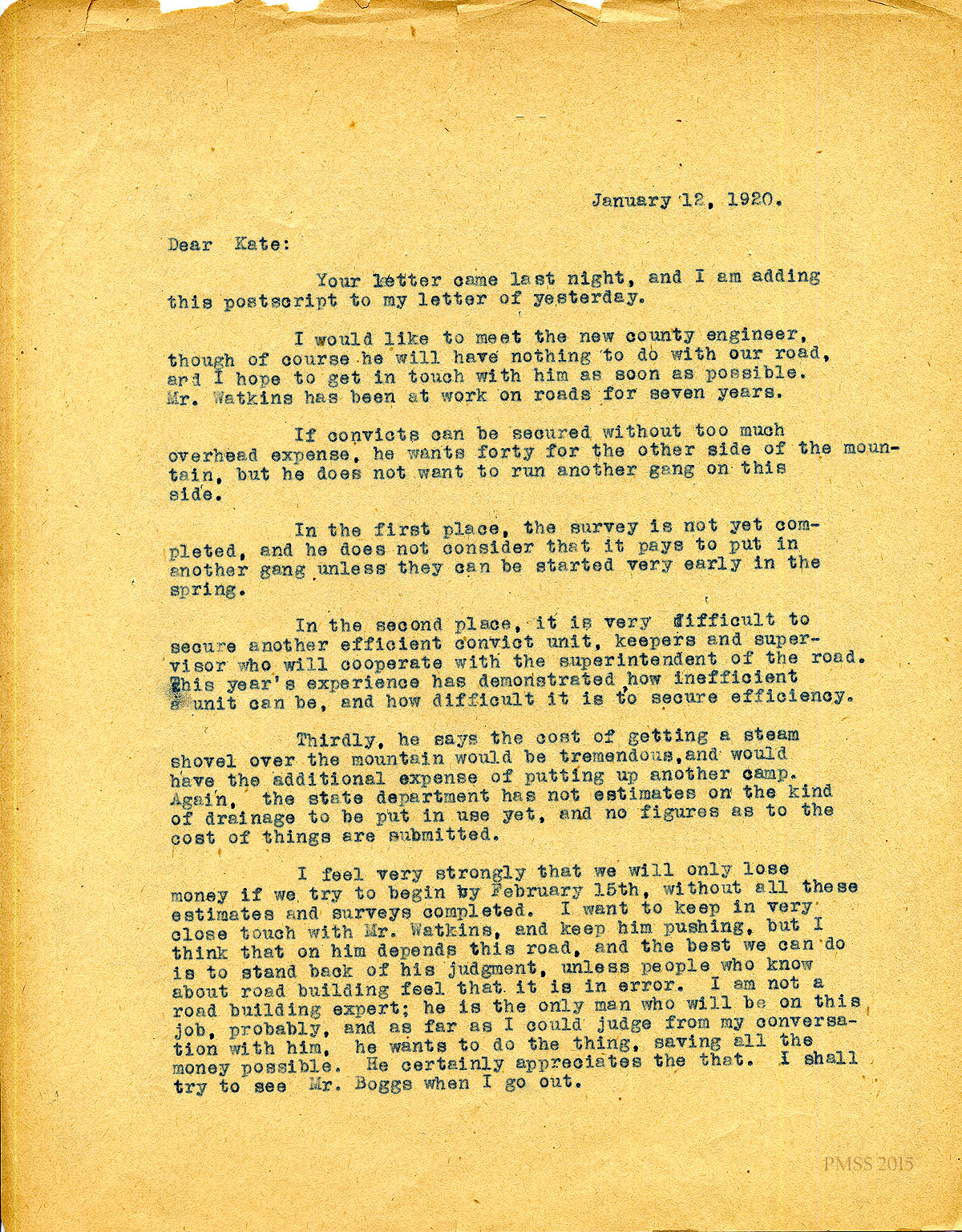 January 12, 1920.

Dear Kate:

Your letter came last night, and I am adding this postscript to my letter of yesterday.

I would like to meet the new county engineer, though of course he will have nothing to do with our road, and I hope to get in touch with him as soon as possible. Mr. Watkins has been at work on roads for seven years.

If convicts can be secured without too much overhead expense, he wants forty for the other side of the mountain, but he does not want to run another gang on this side.

In the first place, the survey is not yet completed, and he does not consider that it pays to put in another gang unless they can be started very early in the spring.

In the second place, it is very difficult to secure another efficient convict unit, keepers and supervisor who will cooperate with the superintendent of the road. This year's experience has demonstrated how inefficient a unit can be, and how difficult it is to secure efficiency.

Thirdly, he says the cost of getting a steam shovel over the mountain would be tremendous,and would have the additional expense of putting up another camp. Again, the state department has not estimates on the kind of drainage to be put in use yet, and no figures as to the cost of things are submitted.

I feel very strongly that we will only lose money if we try to begin by February 15th, without all these estimates and surveys completed. I want to keep in very close touch with Mr. Watkins, and keep him pushing, but I think that on him depends this road, and the best we can do is to stand back of his judgment, unless people who know about road building feel that it is in error. I am not a road building expert; he is the only man who will be on this job, probably, and as far as I could judge from my conversation with him, he wants to do the thing, saving all the money possible. He certainly appreciates the that. I shall try to see Mr. Boggs when I go out.

PMSS 2015